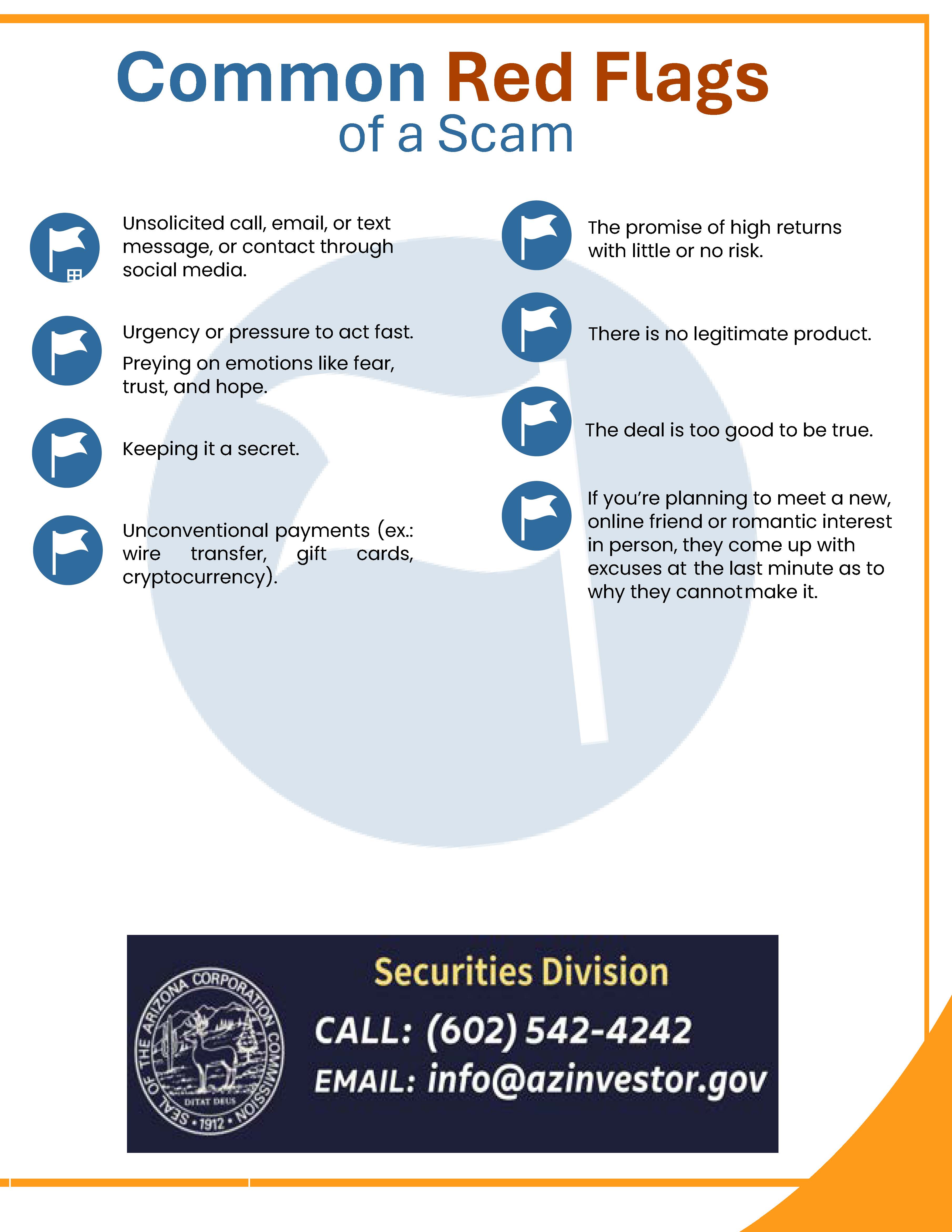 Common Red Flags
of a Scam

Unsolicited call, email, or text message, or contact through social media.

Urgency or pressure to act fast.

Preying on emotions like fear, trust, and hope.

Keeping it a secret.

Unconventional payments (ex.: wire transfer, gift cards, cryptocurrency).

The promise of high returns with little or no risk.

There is no legitimate product.

The deal is too good to be true.

If you're planning to meet a new, online friend or romantic interest in person, they come up with excuses at the last minute as to why they cannot make it.

SEAL OF THE ARIZONA CORPORATION COMMISSION
DITAT DEUS
1912

Securities Division
CALL: (602) 542-4242
EMAIL: info@azinvestor.gov